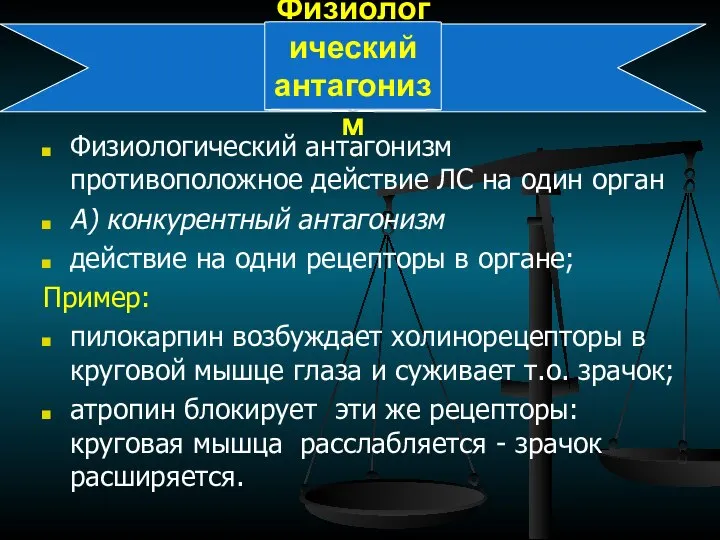 Физиологический антагонизм

Физиологический антагонизм противоположное действие ЛС на один орган

А) конкурентный антагонизм

действие на одни рецепторы в органе;

Пример:

пилокарпин возбуждает холинорецепторы в круговой мышце глаза и суживает т.о. зрачок;

атропин блокирует эти же рецепторы: круговая мышца расслабляется - зрачок расширяется.